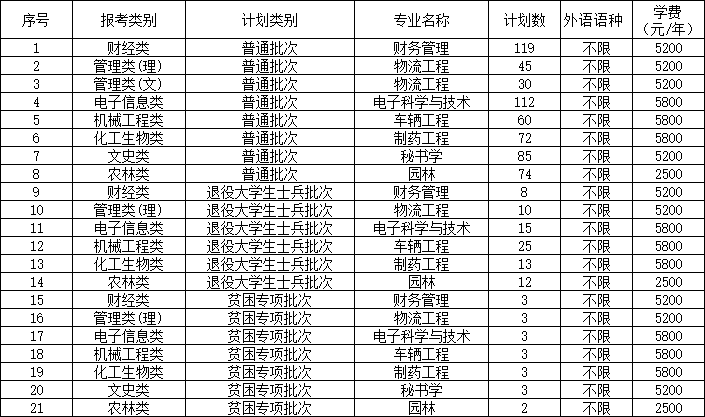 | 序号 | 报考类别 | 计划类别 | 专业名称 | 计划数 | 外语语种 | 学费（元/年） |
|---|---|---|---|---|---|---|
| 1 | 财经类 | 普通批次 | 财务管理 | 119 | 不限 | 5200 |
| 2 | 管理类(理) | 普通批次 | 物流工程 | 45 | 不限 | 5200 |
| 3 | 管理类(文) | 普通批次 | 物流工程 | 30 | 不限 | 5200 |
| 4 | 电子信息类 | 普通批次 | 电子科学与技术 | 112 | 不限 | 5800 |
| 5 | 机械工程类 | 普通批次 | 车辆工程 | 60 | 不限 | 5800 |
| 6 | 化工生物类 | 普通批次 | 制药工程 | 72 | 不限 | 5800 |
| 7 | 文史类 | 普通批次 | 秘书学 | 85 | 不限 | 5200 |
| 8 | 农林类 | 普通批次 | 园林 | 74 | 不限 | 2500 |
| 9 | 财经类 | 退役大学生士兵批次 | 财务管理 | 8 | 不限 | 5200 |
| 10 | 管理类(理) | 退役大学生士兵批次 | 物流工程 | 10 | 不限 | 5200 |
| 11 | 电子信息类 | 退役大学生士兵批次 | 电子科学与技术 | 15 | 不限 | 5800 |
| 12 | 机械工程类 | 退役大学生士兵批次 | 车辆工程 | 25 | 不限 | 5800 |
| 13 | 化工生物类 | 退役大学生士兵批次 | 制药工程 | 13 | 不限 | 5800 |
| 14 | 农林类 | 退役大学生士兵批次 | 园林 | 12 | 不限 | 2500 |
| 15 | 财经类 | 贫困专项批次 | 财务管理 | 3 | 不限 | 5200 |
| 16 | 管理类(理) | 贫困专项批次 | 物流工程 | 3 | 不限 | 5200 |
| 17 | 电子信息类 | 贫困专项批次 | 电子科学与技术 | 3 | 不限 | 5800 |
| 18 | 机械工程类 | 贫困专项批次 | 车辆工程 | 3 | 不限 | 5800 |
| 19 | 化工生物类 | 贫困专项批次 | 制药工程 | 3 | 不限 | 5800 |
| 20 | 文史类 | 贫困专项批次 | 秘书学 | 3 | 不限 | 5200 |
| 21 | 农林类 | 贫困专项批次 | 园林 | 2 | 不限 | 2500 |